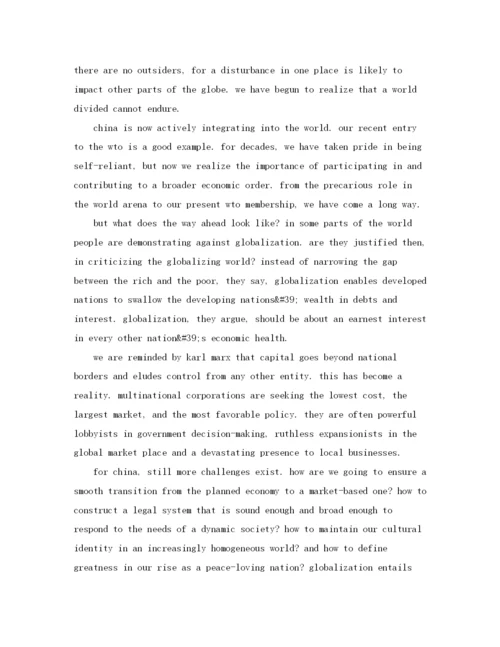 there are no outsiders, for a disturbance in one place is likely to impact other parts of the globe. we have begun to realize that a world divided cannot endure.

china is now actively integrating into the world. our recent entry to the wto is a good example. for decades, we have taken pride in being self-reliant, but now we realize the importance of participating in and contributing to a broader economic order. from the precarious role in the world arena to our present wto membership, we have come a long way.

but what does the way ahead look like? in some parts of the world people are demonstrating against globalization. are they justified then, in criticizing the globalizing world? instead of narrowing the gap between the rich and the poor, they say, globalization enables developed nations to swallow the developing nations&#39; wealth in debts and interest. globalization, they argue, should be about an earnest interest in every other nation&#39;s economic health.

we are reminded by karl marx that capital goes beyond national borders and eludes control from any other entity. this has become a reality. multinational corporations are seeking the lowest cost, the largest market, and the most favorable policy. they are often powerful lobbyists in government decision-making, ruthless expansionists in the global market place and a devastating presence to local businesses.

for china, still more challenges exist. how are we going to ensure a smooth transition from the planned economy to a market-based one? how to construct a legal system that is sound enough and broad enough to respond to the needs of a dynamic society? how to maintain our cultural identity in an increasingly homogeneous world? and how to define greatness in our rise as a peace-loving nation? globalization entails